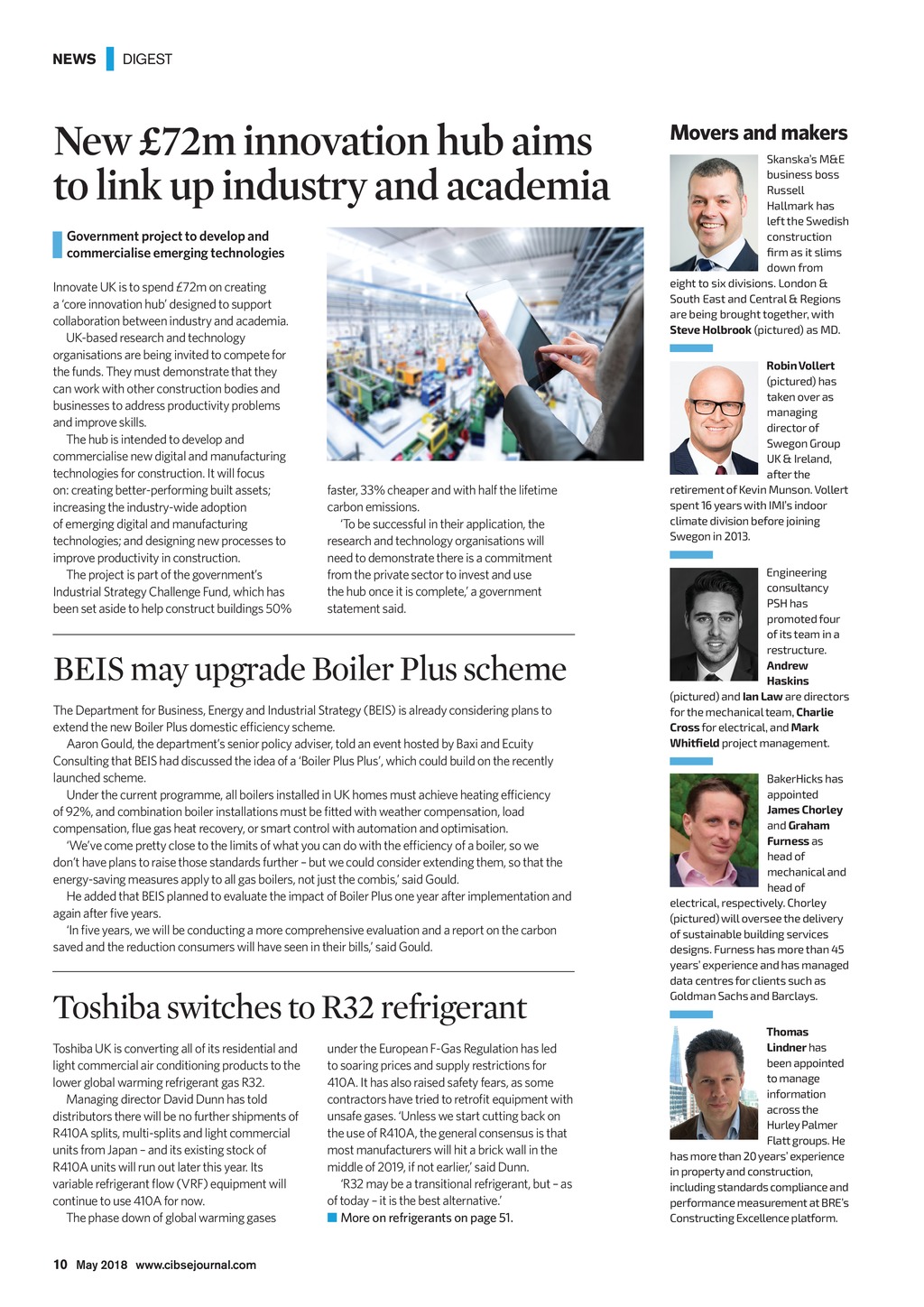 NEWS DIGEST

New £72m innovation hub aims to link up industry and academia

Government project to develop and commercialise emerging technologies

Innovate UK is to spend £72m on creating a 'core innovation hub' designed to support collaboration between industry and academia.

UK-based research and technology organisations are being invited to compete for the funds. They must demonstrate that they can work with other construction bodies and businesses to address productivity problems and improve skills.

The hub is intended to develop and commercialise new digital and manufacturing technologies for construction. It will focus on: creating better-performing built assets; increasing the industry-wide adoption of emerging digital and manufacturing technologies; and designing new processes to improve productivity in construction.

The project is part of the government's Industrial Strategy Challenge Fund, which has been set aside to help construct buildings 50% faster, 33% cheaper and with half the lifetime carbon emissions.

'To be successful in their application, the research and technology organisations will need to demonstrate there is a commitment from the private sector to invest and use the hub once it is complete,' a government statement said.

BEIS may upgrade Boiler Plus scheme

The Department for Business, Energy and Industrial Strategy (BEIS) is already considering plans to extend the new Boiler Plus domestic efficiency scheme.

Aaron Gould, the department's senior policy adviser, told an event hosted by Baxi and Ecuity Consulting that BEIS had discussed the idea of a 'Boiler Plus Plus', which could build on the recently launched scheme.

Under the current programme, all boilers installed in UK homes must achieve heating efficiency of 92%, and combination boiler installations must be fitted with weather compensation, load compensation, flue gas heat recovery, or smart control with automation and optimisation.

'We've come pretty close to the limits of what you can do with the efficiency of a boiler, so we don't have plans to raise those standards further – but we could consider extending them, so that the energy-saving measures apply to all gas boilers, not just the combis,' said Gould.

He added that BEIS planned to evaluate the impact of Boiler Plus one year after implementation and again after five years.

'In five years, we will be conducting a more comprehensive evaluation and a report on the carbon saved and the reduction consumers will have seen in their bills,' said Gould.

Toshiba switches to R32 refrigerant

Toshiba UK is converting all of its residential and light commercial air conditioning products to the lower global warming refrigerant gas R32.

Managing director David Dunn has told distributors there will be no further shipments of R410A splits, multi-splits and light commercial units from Japan – and its existing stock of R410A units will run out later this year. Its variable refrigerant flow (VRF) equipment will continue to use 410A for now.

The phase down of global warming gases under the European F-Gas Regulation has led to soaring prices and supply restrictions for 410A. It has also raised safety fears, as some contractors have tried to retrofit equipment with unsafe gases. 'Unless we start cutting back on the use of R410A, the general consensus is that most manufacturers will hit a brick wall in the middle of 2019, if not earlier,' said Dunn.

'R32 may be a transitional refrigerant, but – as of today – it is the best alternative.'

More on refrigerants on page 51.

Movers and makers

Skanska's M&E business boss Russell Hallmark has left the Swedish construction firm as it slims down from eight to six divisions. London & South East and Central & Regions are being brought together, with Steve Holbrook (pictured) as MD.

Robin Vollert (pictured) has taken over as managing director of Swegon Group UK & Ireland, after the retirement of Kevin Munson. Vollert spent 16 years with IMI's indoor climate division before joining Swegon in 2013.

Engineering consultancy PSH has promoted four of its team in a restructure. Andrew Haskins (pictured) and Ian Law are directors for the mechanical team, Charlie Cross for electrical, and Mark Whitfield project management.

BakerHicks has appointed James Chorley and Graham Furness as head of mechanical and head of electrical, respectively. Chorley (pictured) will oversee the delivery of sustainable building services designs. Furness has more than 45 years' experience and has managed data centres for clients such as Goldman Sachs and Barclays.

Thomas Lindner has been appointed to manage information across the Hurley Palmer Flatt groups. He has more than 20 years' experience in property and construction, including standards compliance and performance measurement at BRE's Constructing Excellence platform.

10 May 2018 www.cibsejournal.com